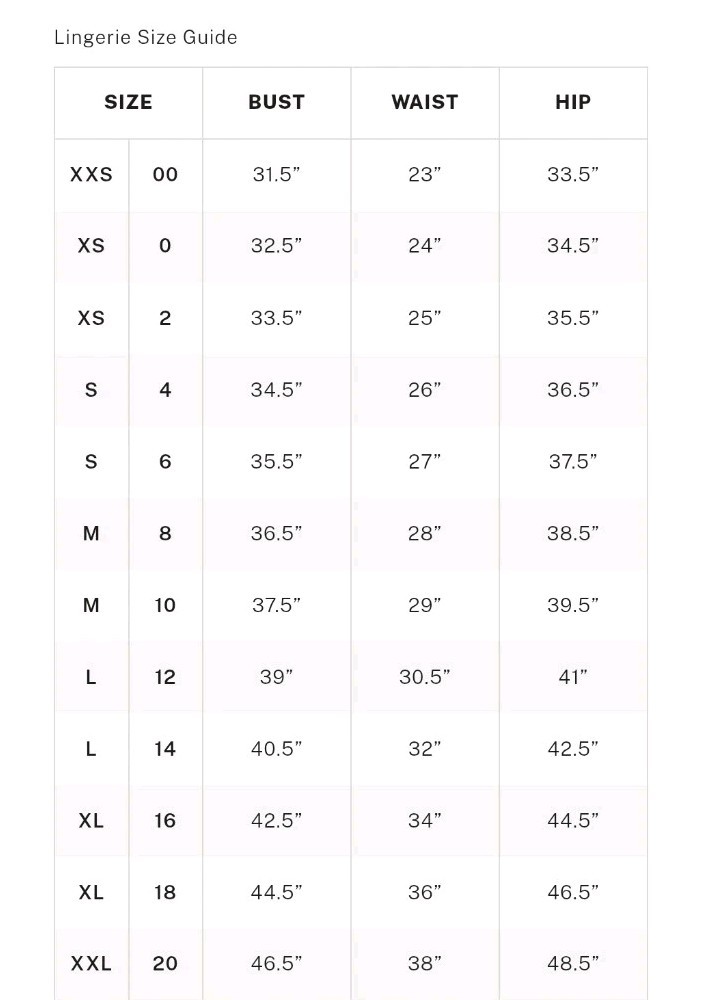 Lingerie Size Guide

| SIZE | | BUST | WAIST | HIP |
|---|---|---|---|---|
| XXS | 00 | 31.5” | 23” | 33.5” |
| XS | 0 | 32.5” | 24” | 34.5” |
| XS | 2 | 33.5” | 25” | 35.5” |
| S | 4 | 34.5” | 26” | 36.5” |
| S | 6 | 35.5” | 27” | 37.5” |
| M | 8 | 36.5” | 28” | 38.5” |
| M | 10 | 37.5” | 29” | 39.5” |
| L | 12 | 39” | 30.5” | 41” |
| L | 14 | 40.5” | 32” | 42.5” |
| XL | 16 | 42.5” | 34” | 44.5” |
| XL | 18 | 44.5” | 36” | 46.5” |
| XXL | 20 | 46.5” | 38” | 48.5” |